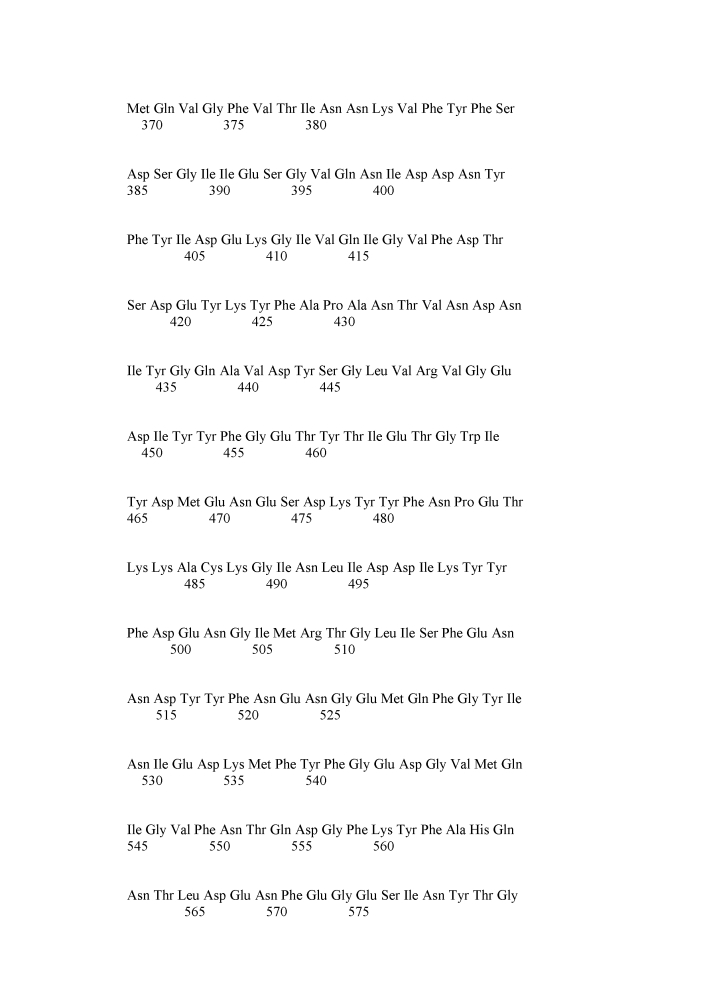 Met Gln Val Gly Phe Val Thr Ile Asn Asn Lys Val Phe Tyr Phe Ser
370 375 380

Asp Ser Gly Ile Ile Glu Ser Gly Val Gln Asn Ile Asp Asp Asn Tyr
385 390 395 400

Phe Tyr Ile Asp Glu Lys Gly Ile Val Gln Ile Gly Val Phe Asp Thr
405 410 415

Ser Asp Glu Tyr Lys Tyr Phe Ala Pro Ala Asn Thr Val Asn Asp Asn
420 425 430

Ile Tyr Gly Gln Ala Val Asp Tyr Ser Gly Leu Val Arg Val Gly Glu
435 440 445

Asp Ile Tyr Tyr Phe Gly Glu Thr Tyr Thr Ile Glu Thr Gly Trp Ile
450 455 460

Tyr Asp Met Glu Asn Glu Ser Asp Lys Tyr Tyr Phe Asn Pro Glu Thr
465 470 475 480

Lys Lys Ala Cys Lys Gly Ile Asn Leu Ile Asp Asp Ile Lys Tyr Tyr
485 490 495

Phe Asp Glu Asn Gly Ile Met Arg Thr Gly Leu Ile Ser Phe Glu Asn
500 505 510

Asn Asp Tyr Tyr Phe Asn Glu Asn Gly Glu Met Gln Phe Gly Tyr Ile
515 520 525

Asn Ile Glu Asp Lys Met Phe Tyr Phe Gly Glu Asp Gly Val Met Gln
530 535 540

Ile Gly Val Phe Asn Thr Gln Asp Gly Phe Lys Tyr Phe Ala His Gln
545 550 555 560

Asn Thr Leu Asp Glu Asn Phe Glu Gly Glu Ser Ile Asn Tyr Thr Gly
565 570 575